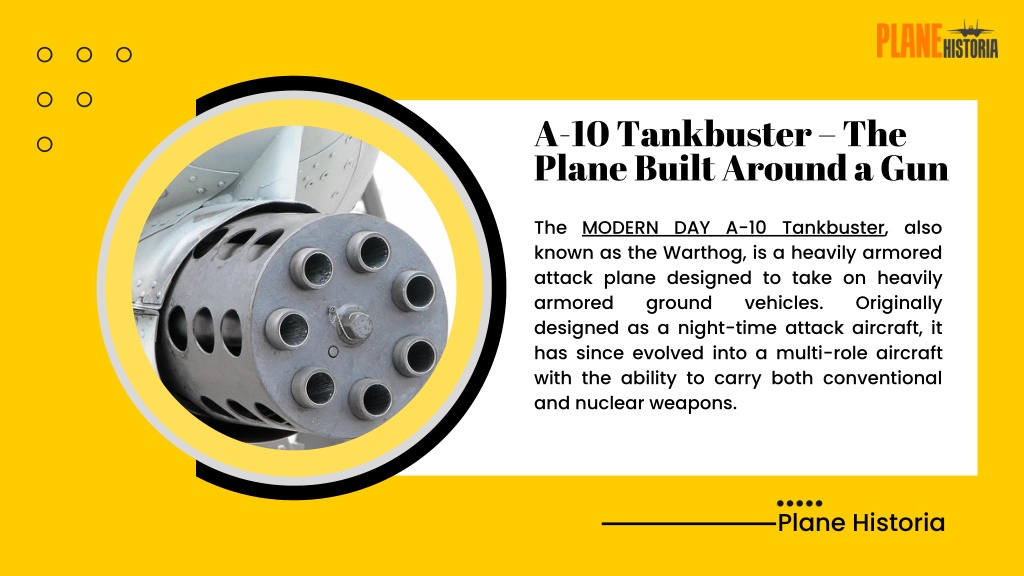 PLANE HISTORIA

A-10 Tankbuster – The Plane Built Around a Gun

The MODERN DAY A-10 Tankbuster, also known as the Warthog, is a heavily armored attack plane designed to take on heavily armored ground vehicles. Originally designed as a night-time attack aircraft, it has since evolved into a multi-role aircraft with the ability to carry both conventional and nuclear weapons.

Plane Historia